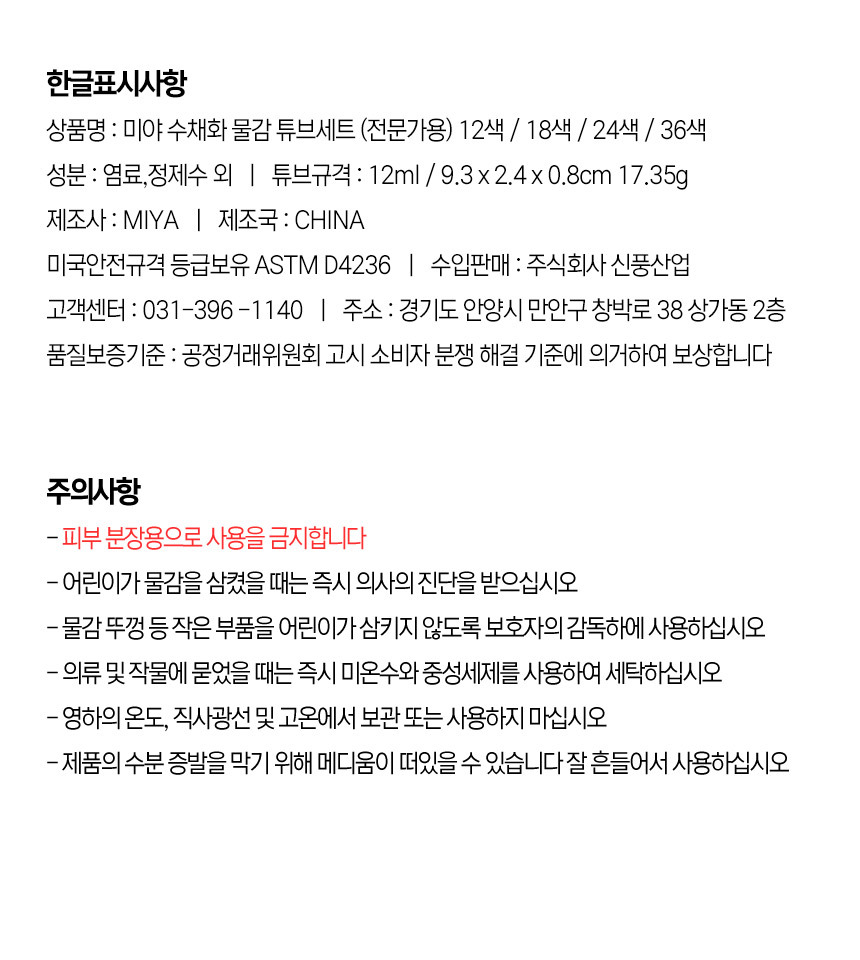 한글표시사항

상품명 : 미야 수채화 물감 튜브세트 (전문가용) 12색 / 18색 / 24색 / 36색

성분 : 염료,정제수 외 | 튜브규격 : 12ml / 9.3 x 2.4 x 0.8cm 17.35g

제조사 : MIYA | 제조국 : CHINA

미국안전규격 등급보유 ASTM D4236 | 수입판매 : 주식회사 신풍산업

고객센터 : 031-396 -1140 | 주소 : 경기도 안양시 만안구 창박로 38 상가동 2층

품질보증기준 : 공정거래위원회 고시 소비자 분쟁 해결 기준에 의거하여 보상합니다

주의사항

- 피부 분장용으로 사용을 금지합니다

- 어린이가 물감을 삼켰을 때는 즉시 의사의 진단을 받으십시오

- 물감 뚜껑 등 작은 부품을 어린이가 삼키지 않도록 보호자의 감독하에 사용하십시오

- 의류 및 작물에 묻었을 때는 즉시 미온수와 중성세제를 사용하여 세탁하십시오

- 영하의 온도, 직사광선 및 고온에서 보관 또는 사용하지 마십시오

- 제품의 수분 증발을 막기 위해 메디움이 떠있을 수 있습니다 잘 흔들어서 사용하십시오